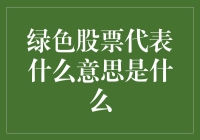 绿色股票代表什么意思是什么